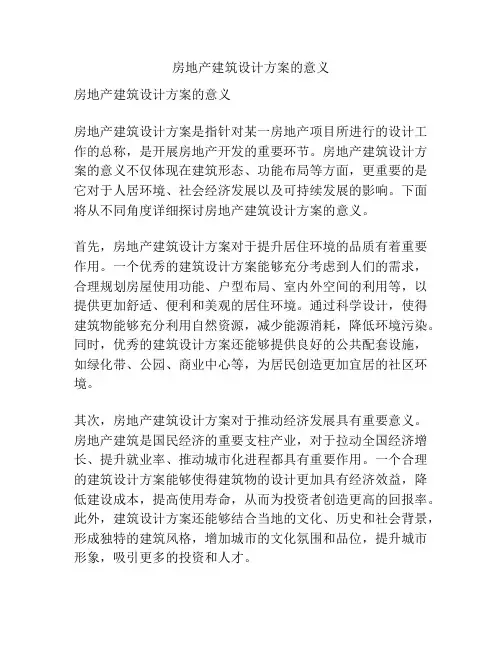 房地产建筑设计方案的意义

房地产建筑设计方案的意义

房地产建筑设计方案是指针对某一房地产项目所进行的设计工作的总称，是开展房地产开发的重要环节。房地产建筑设计方案的意义不仅体现在建筑形态、功能布局等方面，更重要的是它对于人居环境、社会经济发展以及可持续发展的影响。下面将从不同角度详细探讨房地产建筑设计方案的意义。

首先，房地产建筑设计方案对于提升居住环境的品质有着重要作用。一个优秀的建筑设计方案能够充分考虑到人们的需求，合理规划房屋使用功能、户型布局、室内外空间的利用等，以提供更加舒适、便利和美观的居住环境。通过科学设计，使得建筑物能够充分利用自然资源，减少能源消耗，降低环境污染。同时，优秀的建筑设计方案还能够提供良好的公共配套设施，如绿化带、公园、商业中心等，为居民创造更加宜居的社区环境。

其次，房地产建筑设计方案对于推动经济发展具有重要意义。房地产建筑是国民经济的重要支柱产业，对于拉动全国经济增长、提升就业率、推动城市化进程都具有重要作用。一个合理的建筑设计方案能够使得建筑物的设计更加具有经济效益，降低建设成本，提高使用寿命，从而为投资者创造更高的回报率。此外，建筑设计方案还能够结合当地的文化、历史和社会背景，形成独特的建筑风格，增加城市的文化氛围和品位，提升城市形象，吸引更多的投资和人才。